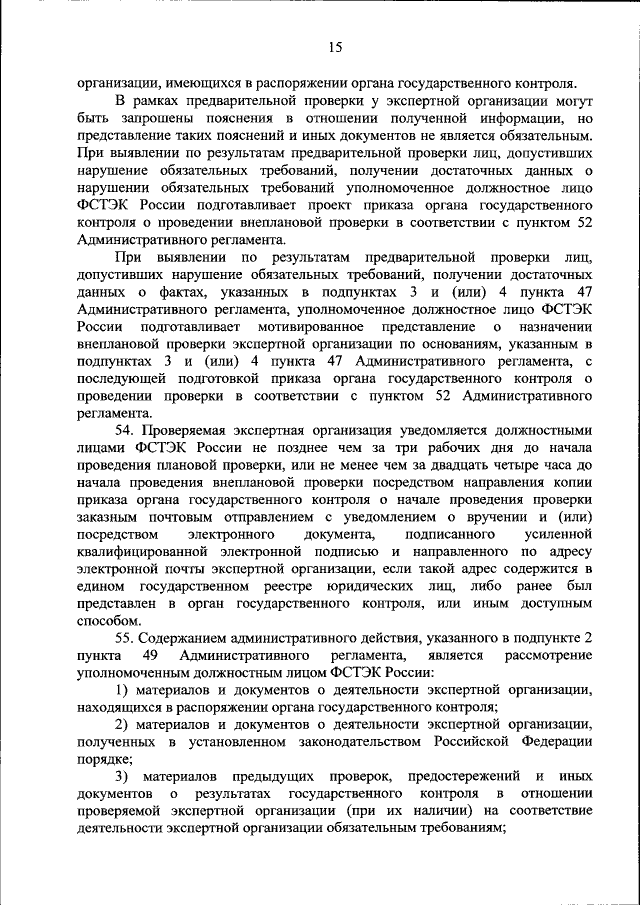 15

организации, имеющихся в распоряжении органа государственного контроля.

В рамках предварительной проверки у экспертной организации могут быть запрошены пояснения в отношении полученной информации, но представление таких пояснений и иных документов не является обязательным. При выявлении по результатам предварительной проверки лиц, допустивших нарушение обязательных требований, получении достаточных данных о нарушении обязательных требований уполномоченное должностное лицо ФСТЭК России подготавливает проект приказа органа государственного контроля о проведении внеплановой проверки в соответствии с пунктом 52 Административного регламента.

При выявлении по результатам предварительной проверки лиц, допустивших нарушение обязательных требований, получении достаточных данных о фактах, указанных в подпунктах 3 и (или) 4 пункта 47 Административного регламента, уполномоченное должностное лицо ФСТЭК России подготавливает мотивированное представление о назначении внеплановой проверки экспертной организации по основаниям, указанным в подпунктах 3 и (или) 4 пункта 47 Административного регламента, с последующей подготовкой приказа органа государственного контроля о проведении проверки в соответствии с пунктом 52 Административного регламента.

54. Проверяемая экспертная организация уведомляется должностными лицами ФСТЭК России не позднее чем за три рабочих дня до начала проведения плановой проверки, или не менее чем за двадцать четыре часа до начала проведения внеплановой проверки посредством направления копии приказа органа государственного контроля о начале проведения проверки заказным почтовым отправлением с уведомлением о вручении и (или) посредством электронного документа, подписанного усиленной квалифицированной электронной подписью и направленного по адресу электронной почты экспертной организации, если такой адрес содержится в едином государственном реестре юридических лиц, либо ранее был представлен в орган государственного контроля, или иным доступным способом.

55. Содержанием административного действия, указанного в подпункте 2 пункта 49 Административного регламента, является рассмотрение уполномоченным должностным лицом ФСТЭК России:

1) материалов и документов о деятельности экспертной организации, находящихся в распоряжении органа государственного контроля;

2) материалов и документов о деятельности экспертной организации, полученных в установленном законодательством Российской Федерации порядке;

3) материалов предыдущих проверок, предостережений и иных документов о результатах государственного контроля в отношении проверяемой экспертной организации (при их наличии) на соответствие деятельности экспертной организации обязательным требованиям;